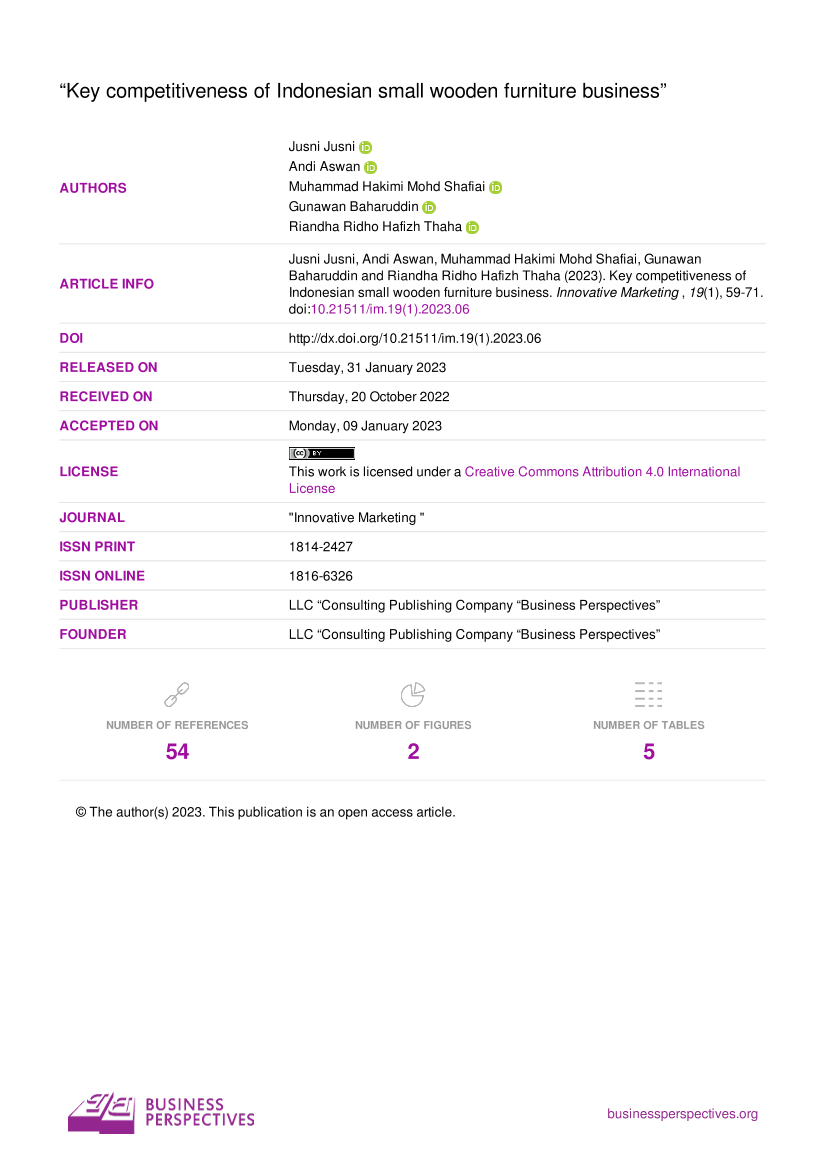 "Key competitiveness of Indonesian small wooden furniture business"

AUTHORS
Jusni Jusni
Andi Aswan
Muhammad Hakimi Mohd Shafiai
Gunawan Baharuddin
Riandha Ridho Hafizh Thaha

ARTICLE INFO
Jusni Jusni, Andi Aswan, Muhammad Hakimi Mohd Shafiai, Gunawan Baharuddin and Riandha Ridho Hafizh Thaha (2023). Key competitiveness of Indonesian small wooden furniture business. Innovative Marketing , 19(1), 59-71. doi:10.21511/im.19(1).2023.06

DOI
http://dx.doi.org/10.21511/im.19(1).2023.06

RELEASED ON
Tuesday, 31 January 2023

RECEIVED ON
Thursday, 20 October 2022

ACCEPTED ON
Monday, 09 January 2023

LICENSE
This work is licensed under a Creative Commons Attribution 4.0 International License

JOURNAL
"Innovative Marketing "

ISSN PRINT
1814-2427

ISSN ONLINE
1816-6326

PUBLISHER
LLC "Consulting Publishing Company "Business Perspectives"

FOUNDER
LLC "Consulting Publishing Company "Business Perspectives"

NUMBER OF REFERENCES
54

NUMBER OF FIGURES
2

NUMBER OF TABLES
5

© The author(s) 2023. This publication is an open access article.

BUSINESS
PERSPECTIVES

businessperspectives.org